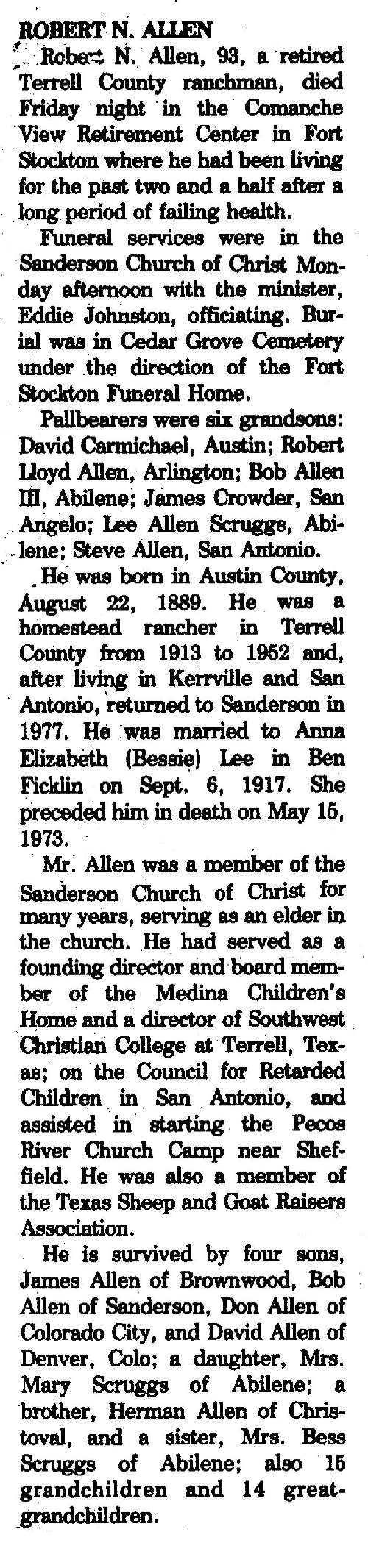 ROBERT N. ALLEN

Robert N. Allen, 93, a retired Terrell County ranchman, died Friday night in the Comanche View Retirement Center in Fort Stockton where he had been living for the past two and a half after a long period of failing health.

Funeral services were in the Sanderson Church of Christ Monday afternoon with the minister, Eddie Johnston, officiating. Burial was in Cedar Grove Cemetery under the direction of the Fort Stockton Funeral Home.

Pallbearers were six grandsons: David Carmichael, Austin; Robert Lloyd Allen, Arlington; Bob Allen III, Abilene; James Crowder, San Angelo; Lee Allen Scruggs, Abilene; Steve Allen, San Antonio.

He was born in Austin County, August 22, 1889. He was a homestead rancher in Terrell County from 1913 to 1952 and, after living in Kerrville and San Antonio, returned to Sanderson in 1977. He was married to Anna Elizabeth (Bessie) Lee in Ben Ficklin on Sept. 6, 1917. She preceded him in death on May 15, 1973.

Mr. Allen was a member of the Sanderson Church of Christ for many years, serving as an elder in the church. He had served as a founding director and board member of the Medina Children's Home and a director of Southwest Christian College at Terrell, Texas; on the Council for Retarded Children in San Antonio, and assisted in starting the Pecos River Church Camp near Sheffield. He was also a member of the Texas Sheep and Goat Raisers Association.

He is survived by four sons, James Allen of Brownwood, Bob Allen of Sanderson, Don Allen of Colorado City, and David Allen of Denver, Colo; a daughter, Mrs. Mary Scruggs of Abilene; a brother, Herman Allen of Christoval, and a sister, Mrs. Bess Scruggs of Abilene; also 15 grandchildren and 14 great-grandchildren.